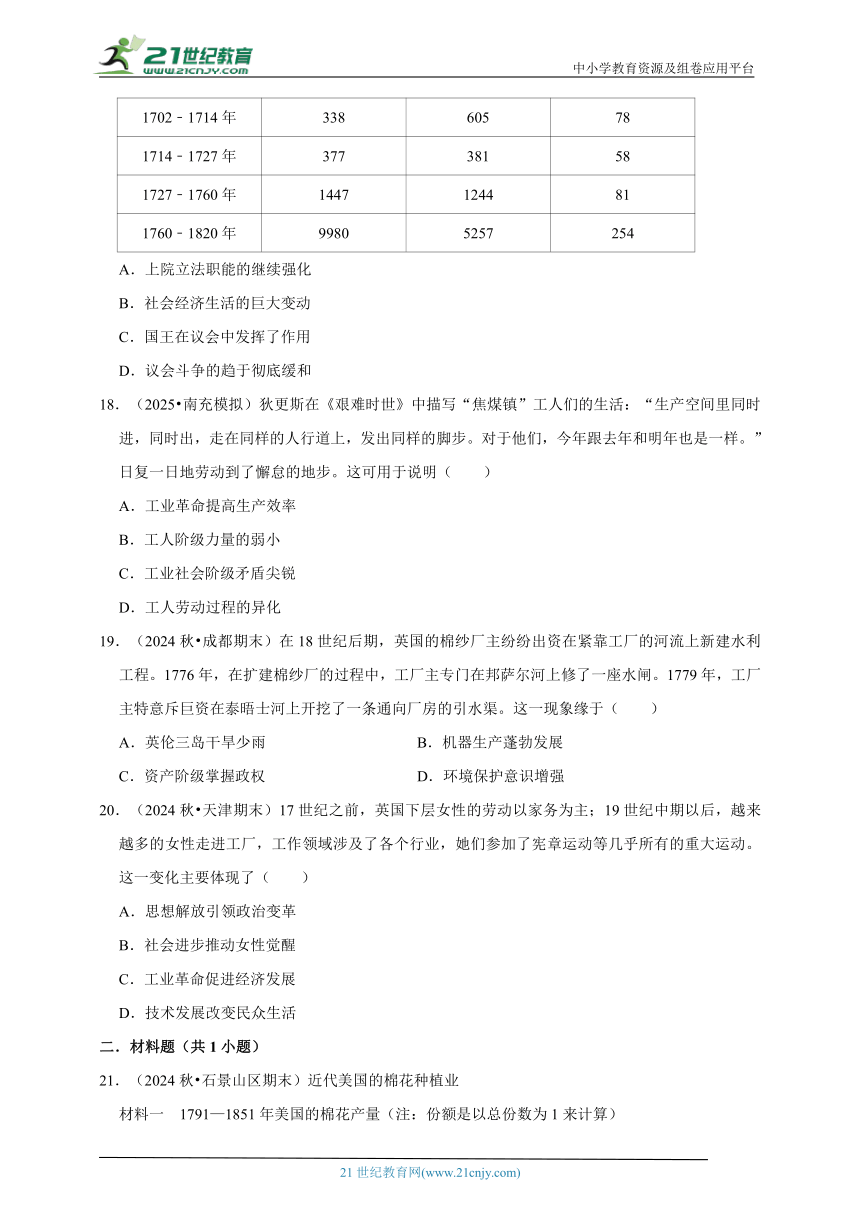 21世纪教育
www.21cnjy.com
中小学教育资源及组卷应用平台

| 1702－1714 年 | 338 | 605 | 78 |
|---|---|---|---|
| 1714－1727 年 | 377 | 381 | 58 |
| 1727－1760 年 | 1447 | 1244 | 81 |
| 1760－1820 年 | 9980 | 5257 | 254 |

A．上院立法职能的继续强化

B．社会经济生活的巨大变动

C．国王在议会中发挥了作用

D．议会斗争的趋于彻底缓和

18．（2025•南充模拟）狄更斯在《艰难时世》中描写“焦煤镇”工人们的生活：“生产空间里同时进，同时出，走在同样的人行道上，发出同样的脚步。对于他们，今年跟去年和明年也是一样。”日复一日地劳动到了懈怠的地步。这可用于说明（　　）

A．工业革命提高生产效率

B．工人阶级力量的弱小

C．工业社会阶级矛盾尖锐

D．工人劳动过程的异化

19．（2024 秋•成都期末）在 18 世纪后期，英国的棉纱厂主纷纷出资在紧靠工厂的河流上新建水利工程。1776 年，在扩建棉纱厂的过程中，工厂主专门在邦萨尔河上修了一座水闸。1779 年，工厂主特意斥巨资在泰晤士河上开挖了一条通向厂房的引水渠。这一现象缘于（　　）

A．英伦三岛干旱少雨

B．机器生产蓬勃发展

C．资产阶级掌握政权

D．环境保护意识增强

20．（2024 秋•天津期末）17 世纪之前，英国下层女性的劳动以家务为主；19 世纪中期以后，越来越多的女性走进工厂，工作领域涉及了各个行业，她们参加了宪章运动等几乎所有的重大运动。这一变化主要体现了（　　）

A．思想解放引领政治变革

B．社会进步推动女性觉醒

C．工业革命促进经济发展

D．技术发展改变民众生活

二．材料题（共 1 小题）

21．（2024 秋•石景山区期末）近代美国的棉花种植业

材料一　1791—1851 年美国的棉花产量（注：份额是以总份数为 1 来计算）

21 世纪教育网(www.21cnjy.com)